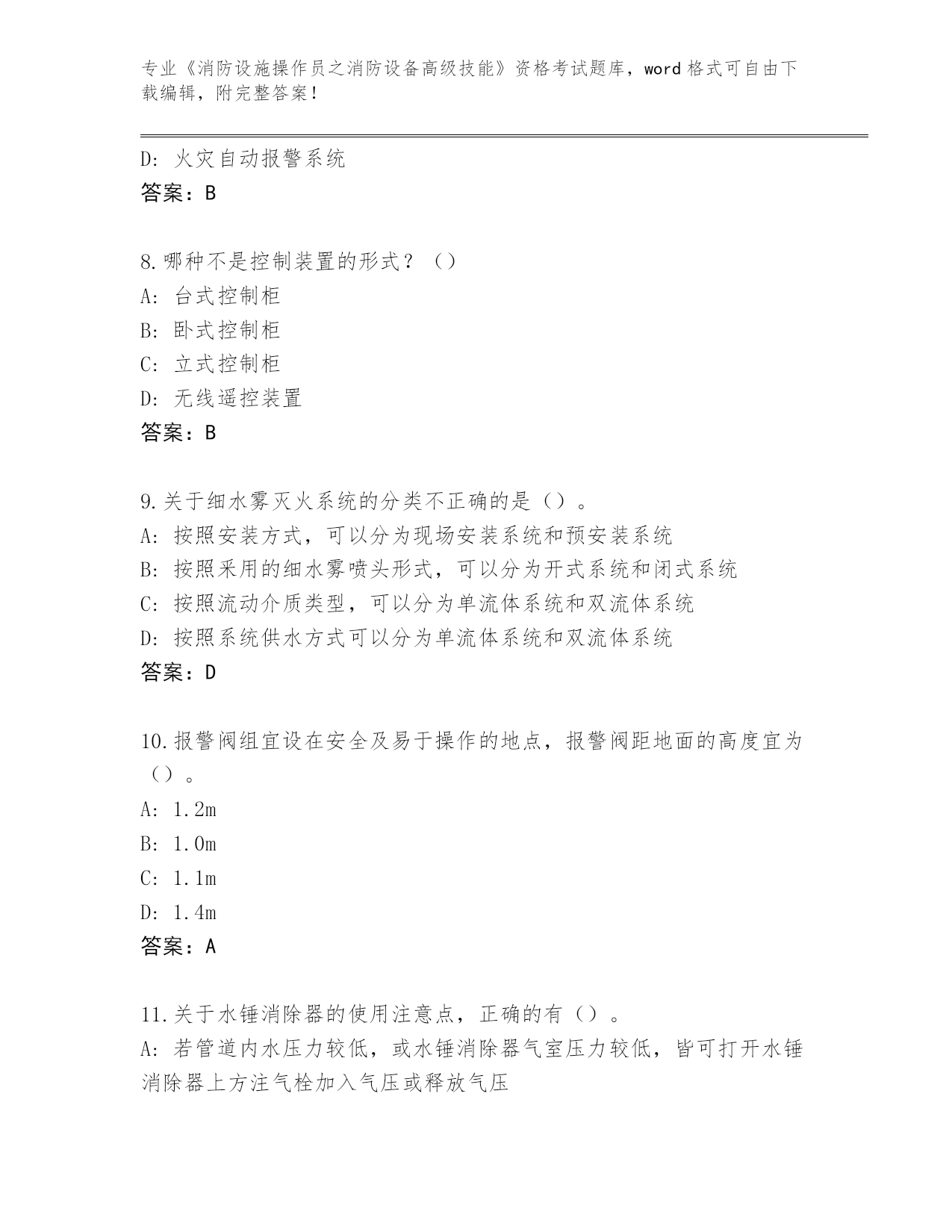 专业《消防设施操作员之消防设备高级技能》资格考试题库，word 格式可自由下载编辑，附完整答案！

D: 火灾自动报警系统
答案：B

8.哪种不是控制装置的形式？（）
A: 台式控制柜
B: 卧式控制柜
C: 立式控制柜
D: 无线遥控装置
答案：B

9.关于细水雾灭火系统的分类不正确的是（）。
A: 按照安装方式，可以分为现场安装系统和预安装系统
B: 按照采用的细水雾喷头形式，可以分为开式系统和闭式系统
C: 按照流动介质类型，可以分为单流体系统和双流体系统
D: 按照系统供水方式可以分为单流体系统和双流体系统
答案：D

10.报警阀组宜设在安全及易于操作的地点，报警阀距地面的高度宜为（）。
A: 1.2m
B: 1.0m
C: 1.1m
D: 1.4m
答案：A

11.关于水锤消除器的使用注意点，正确的有（）。
A: 若管道内水压力较低，或水锤消除器气室压力较低，皆可打开水锤消除器上方注气栓加入气压或释放气压